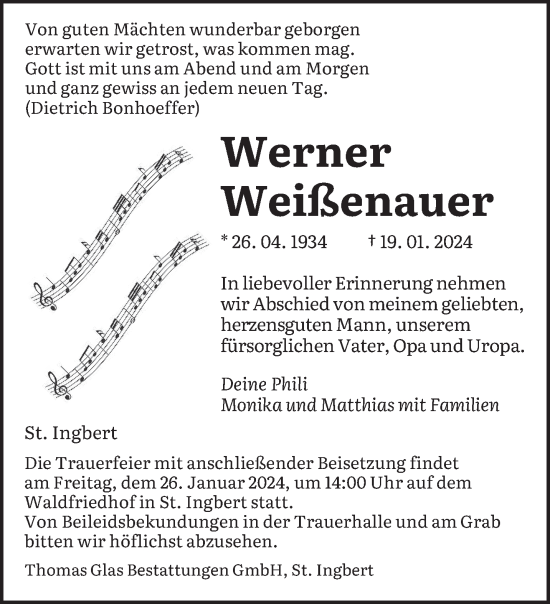 Von guten Mächten wunderbar geborgen
erwarten wir getrost, was kommen mag.
Gott ist mit uns am Abend und am Morgen
und ganz gewiss an jedem neuen Tag.
(Dietrich Bonhoeffer)

Werner
Weißenauer

* 26. 04. 1934 † 19. 01. 2024

In liebevoller Erinnerung nehmen wir Abschied von meinem geliebten, herzensguten Mann, unserem fürsorglichen Vater, Opa und Uropa.

Deine Phili
Monika und Matthias mit Familien

St. Ingbert

Die Trauerfeier mit anschließender Beisetzung findet am Freitag, dem 26. Januar 2024, um 14:00 Uhr auf dem Waldfriedhof in St. Ingbert statt.
Von Beileidsbekundungen in der Trauerhalle und am Grab bitten wir höflichst abzusehen.

Thomas Glas Bestattungen GmbH, St. Ingbert